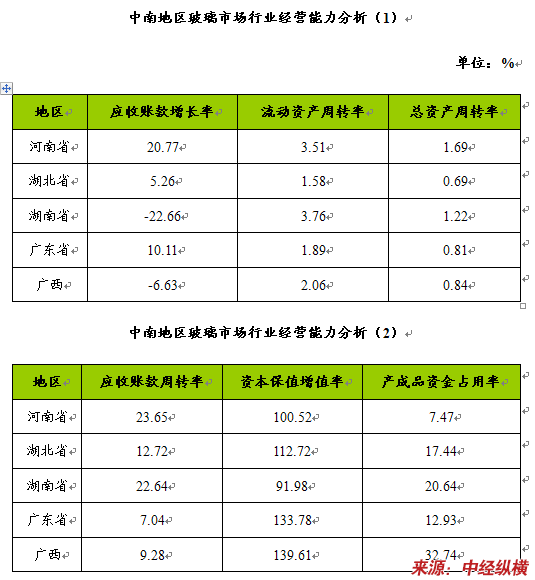 中南地区玻璃市场行业经营能力分析（1）

单位：%

| 地区 | 应收账款增长率 | 流动资产周转率 | 总资产周转率 |
|---|---|---|---|
| 河南省 | 20.77 | 3.51 | 1.69 |
| 湖北省 | 5.26 | 1.58 | 0.69 |
| 湖南省 | -22.66 | 3.76 | 1.22 |
| 广东省 | 10.11 | 1.89 | 0.81 |
| 广西 | -6.63 | 2.06 | 0.84 |

中南地区玻璃市场行业经营能力分析（2）

| 地区 | 应收账款周转率 | 资本保值增值率 | 产成品资金占用率 |
|---|---|---|---|
| 河南省 | 23.65 | 100.52 | 7.47 |
| 湖北省 | 12.72 | 112.72 | 17.44 |
| 湖南省 | 22.64 | 91.98 | 20.64 |
| 广东省 | 7.04 | 133.78 | 12.93 |
| 广西 | 9.28 | 139.61 | 32.74 |

来源：中经纵横